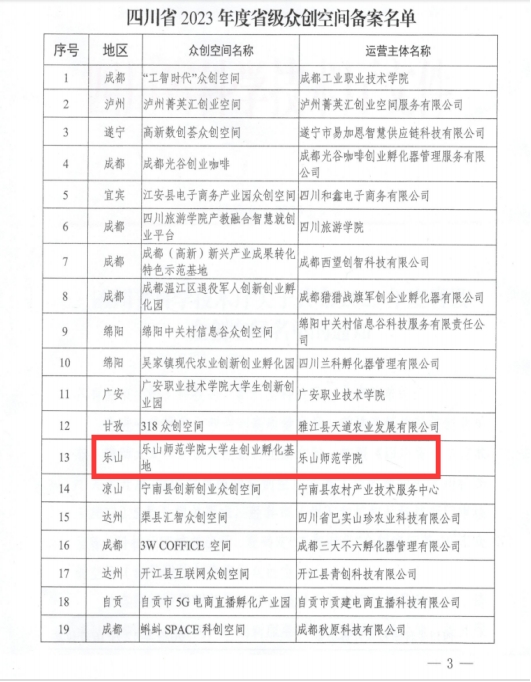 四川省 2023 年度省级众创空间备案名单

| 序号 | 地区 | 众创空间名称 | 运营主体名称 |
|---|---|---|---|
| 1 | 成都 | “工智时代”众创空间 | 成都工业职业技术学院 |
| 2 | 泸州 | 泸州菁英汇创业空间 | 泸州菁英汇创业空间服务有限公司 |
| 3 | 遂宁 | 高新数创荟众创空间 | 遂宁市易加恩智慧供应链科技有限公司 |
| 4 | 成都 | 成都光谷创业咖啡 | 成都光谷咖啡创业孵化器管理服务有限公司 |
| 5 | 宜宾 | 江安县电子商务产业园众创空间 | 四川和鑫电子商务有限公司 |
| 6 | 成都 | 四川旅游学院产教融合智慧就创业平台 | 四川旅游学院 |
| 7 | 成都 | 成都（高新）新兴产业成果转化特色示范基地 | 成都西望创智科技有限公司 |
| 8 | 成都 | 成都温江区退役军人创新创业孵化园 | 成都猎猎战旗军创企业孵化器有限公司 |
| 9 | 绵阳 | 绵阳中关村信息谷众创空间 | 绵阳中关村信息谷科技服务有限责任公司 |
| 10 | 绵阳 | 吴家镇现代农业创新创业孵化园 | 四川兰科孵化器管理有限公司 |
| 11 | 广安 | 广安职业技术学院大学生创新创业园 | 广安职业技术学院 |
| 12 | 甘孜 | 318 众创空间 | 雅江县天道农业发展有限公司 |
| 13 | 乐山 | 乐山师范学院大学生创业孵化基地 | 乐山师范学院 |
| 14 | 凉山 | 宁南县创新创业众创空间 | 宁南县农村产业技术服务中心 |
| 15 | 达州 | 渠县汇智众创空间 | 四川省巴实山珍农业科技有限公司 |
| 16 | 成都 | 3W COFFICE 空间 | 成都三大不六孵化器管理有限公司 |
| 17 | 达州 | 开江县互联网众创空间 | 开江县青创科技有限公司 |
| 18 | 自贡 | 自贡市 5G 电商直播孵化产业园 | 自贡市贡建电商直播科技有限公司 |
| 19 | 成都 | 蝌蚪 SPACE 科创空间 | 成都秋原科技有限公司 |

— 3 —